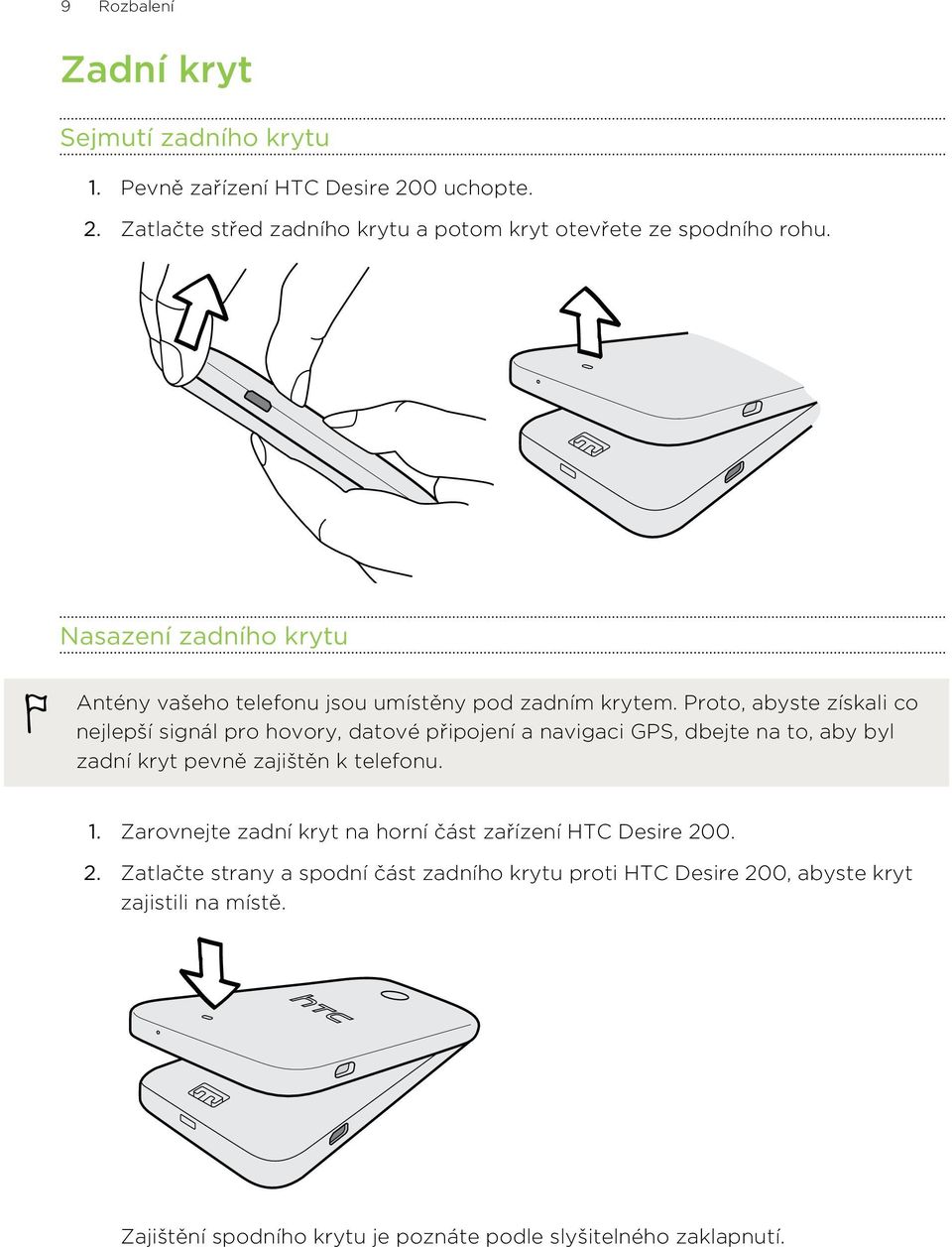 9 Rozbalení

Zadní kryt

Sejmutí zadního krytu

1. Pevně zařízení HTC Desire 200 uchopte.
2. Zatlačte střed zadního krytu a potom kryt otevřete ze spodního rohu.

Nasazení zadního krytu

Antény vašeho telefonu jsou umístěny pod zadním krytem. Proto, abyste získali co nejlepší signál pro hovory, datové připojení a navigaci GPS, dbejte na to, aby byl zadní kryt pevně zajištěn k telefonu.

1. Zarovnejte zadní kryt na horní část zařízení HTC Desire 200.
2. Zatlačte strany a spodní část zadního krytu proti HTC Desire 200, abyste kryt zajistili na místě.

htc

Zajištění spodního krytu je poznáte podle slyšitelného zaklapnutí.